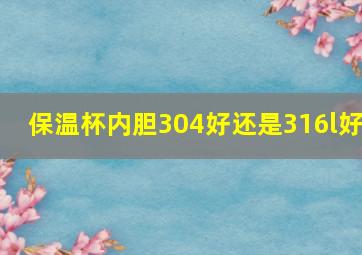 保温杯内胆304好还是316l好